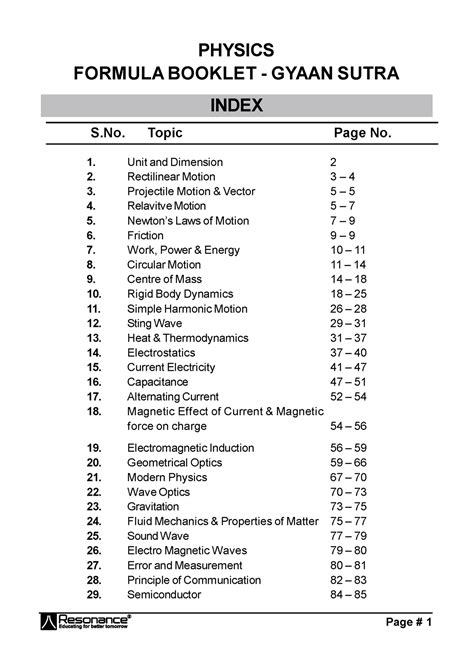 PHYSICS
FORMULA BOOKLET - GYAAN SUTRA

INDEX

| S.No. | Topic | Page No. |
|---|---|---|
| 1. | Unit and Dimension | 2 |
| 2. | Rectilinear Motion | 3 – 4 |
| 3. | Projectile Motion & Vector | 5 – 5 |
| 4. | Relavitve Motion | 5 – 7 |
| 5. | Newton's Laws of Motion | 7 – 9 |
| 6. | Friction | 9 – 9 |
| 7. | Work, Power & Energy | 10 – 11 |
| 8. | Circular Motion | 11 – 14 |
| 9. | Centre of Mass | 14 – 18 |
| 10. | Rigid Body Dynamics | 18 – 25 |
| 11. | Simple Harmonic Motion | 26 – 28 |
| 12. | Sting Wave | 29 – 31 |
| 13. | Heat & Thermodynamics | 31 – 37 |
| 14. | Electrostatics | 37 – 40 |
| 15. | Current Electricity | 41 – 47 |
| 16. | Capacitance | 47 – 51 |
| 17. | Alternating Current | 52 – 54 |
| 18. | Magnetic Effect of Current & Magnetic force on charge | 54 – 56 |
| 19. | Electromagnetic Induction | 56 – 59 |
| 20. | Geometrical Optics | 59 – 66 |
| 21. | Modern Physics | 67 – 70 |
| 22. | Wave Optics | 70 – 73 |
| 23. | Gravitation | 73 – 75 |
| 24. | Fluid Mechanics & Properties of Matter | 75 – 77 |
| 25. | Sound Wave | 77 – 79 |
| 26. | Electro Magnetic Waves | 79 – 80 |
| 27. | Error and Measurement | 80 – 81 |
| 28. | Principle of Communication | 82 – 83 |
| 29. | Semiconductor | 84 – 85 |

Resonance®
Educating for better tomorrow

Page # 1